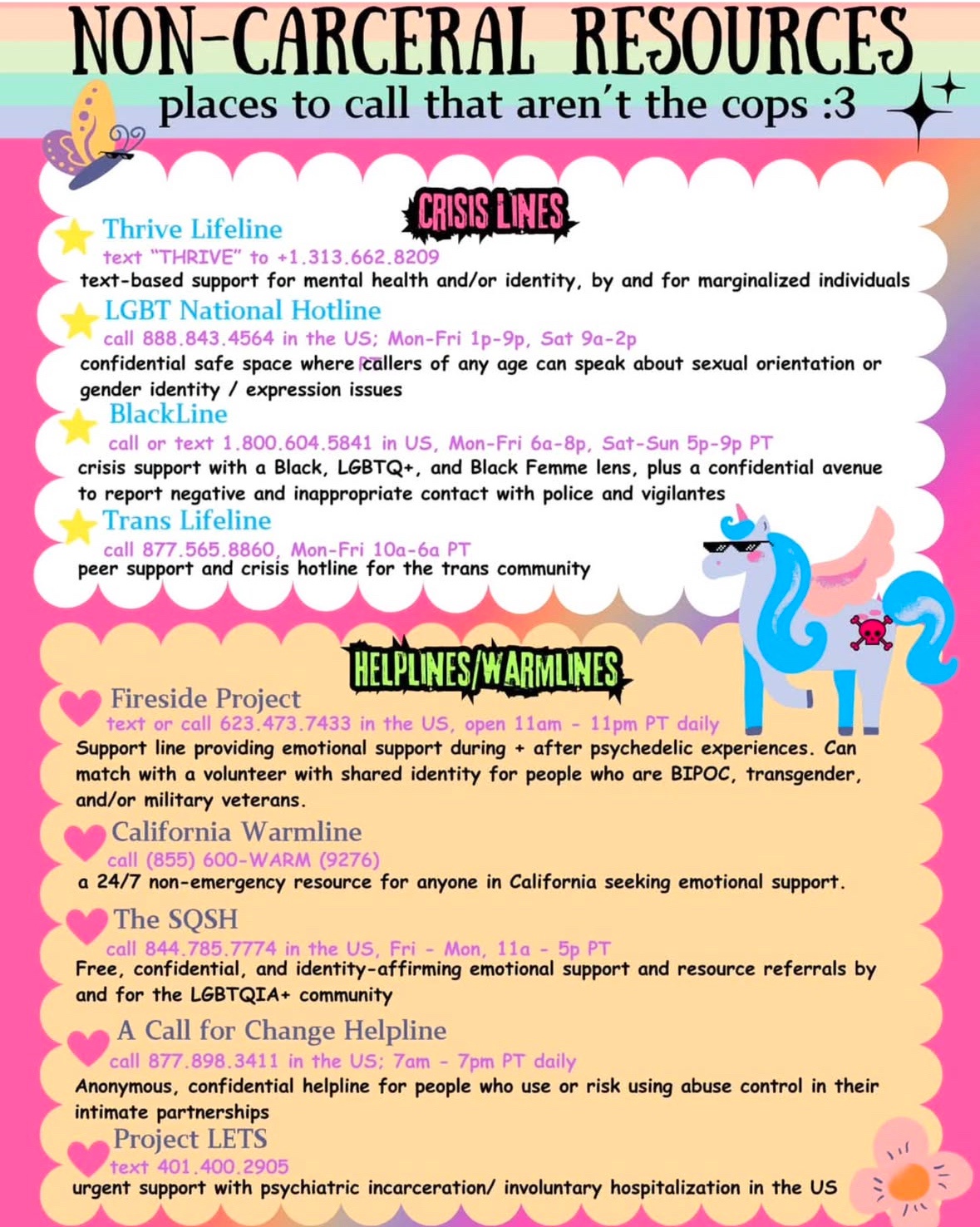 NON-CARCERAL RESOURCES
places to call that aren't the cops :3

CRISIS LINES

Thrive Lifeline
text "THRIVE" to +1.313.662.8209
text-based support for mental health and/or identity, by and for marginalized individuals

LGBT National Hotline
call 888.843.4564 in the US; Mon-Fri 1p-9p, Sat 9a-2p
confidential safe space where callers of any age can speak about sexual orientation or gender identity / expression issues

BlackLine
call or text 1.800.604.5841 in US, Mon-Fri 6a-8p, Sat-Sun 5p-9p PT
crisis support with a Black, LGBTQ+, and Black Femme lens, plus a confidential avenue to report negative and inappropriate contact with police and vigilantes

Trans Lifeline
call 877.565.8860, Mon-Fri 10a-6a PT
peer support and crisis hotline for the trans community

HELPLINES/WARMLINES

Fireside Project
text or call 623.473.7433 in the US, open 11am - 11pm PT daily
Support line providing emotional support during + after psychedelic experiences. Can match with a volunteer with shared identity for people who are BIPOC, transgender, and/or military veterans.

California Warmline
call (855) 600-WARM (9276)
a 24/7 non-emergency resource for anyone in California seeking emotional support.

The SQSH
call 844.785.7774 in the US, Fri - Mon, 11a - 5p PT
Free, confidential, and identity-affirming emotional support and resource referrals by and for the LGBTQIA+ community

A Call for Change Helpline
call 877.898.3411 in the US; 7am - 7pm PT daily
Anonymous, confidential helpline for people who use or risk using abuse control in their intimate partnerships

Project LETS
text 401.400.2905
urgent support with psychiatric incarceration/ involuntary hospitalization in the US